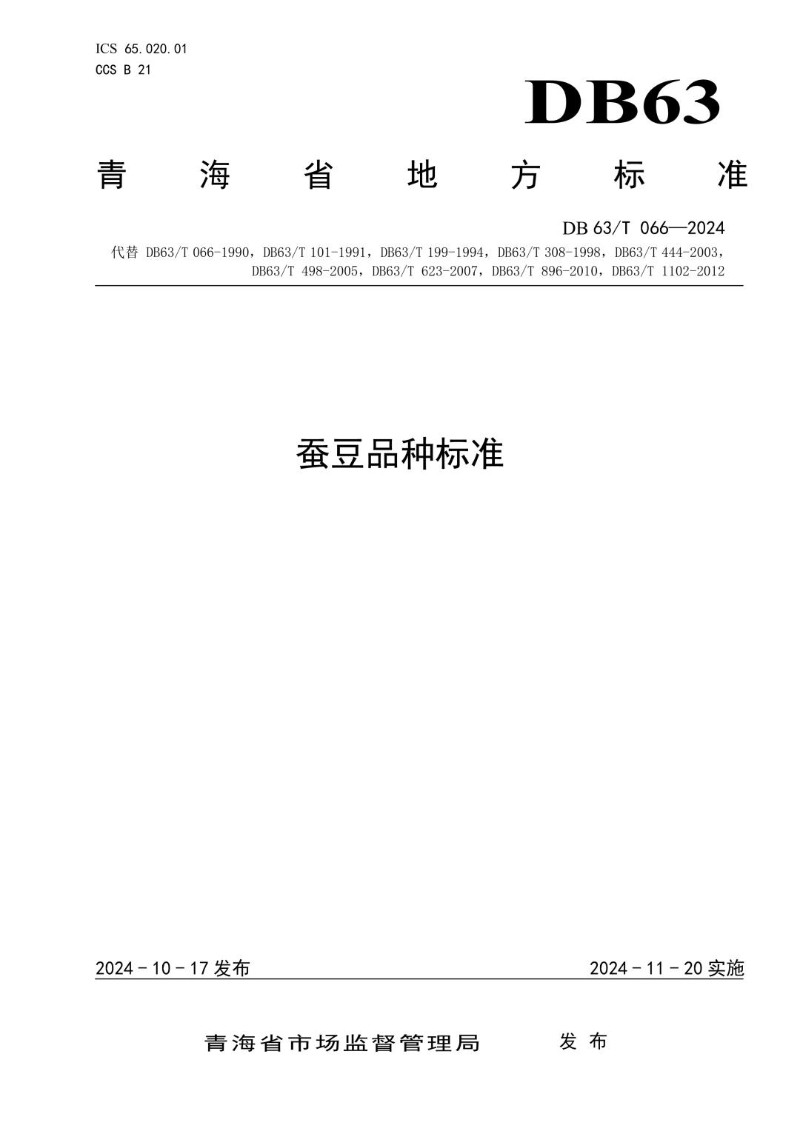 ICS 65.020.01
CCS B 21

DB63

青 海 省 地 方 标 准

DB 63/T 066—2024

代替 DB63/T 066-1990，DB63/T 101-1991，DB63/T 199-1994，DB63/T 308-1998，DB63/T 444-2003，DB63/T 498-2005，DB63/T 623-2007，DB63/T 896-2010，DB63/T 1102-2012

蚕豆品种标准

2024 - 10 - 17 发布

2024 - 11 - 20 实施

青海省市场监督管理局 发 布